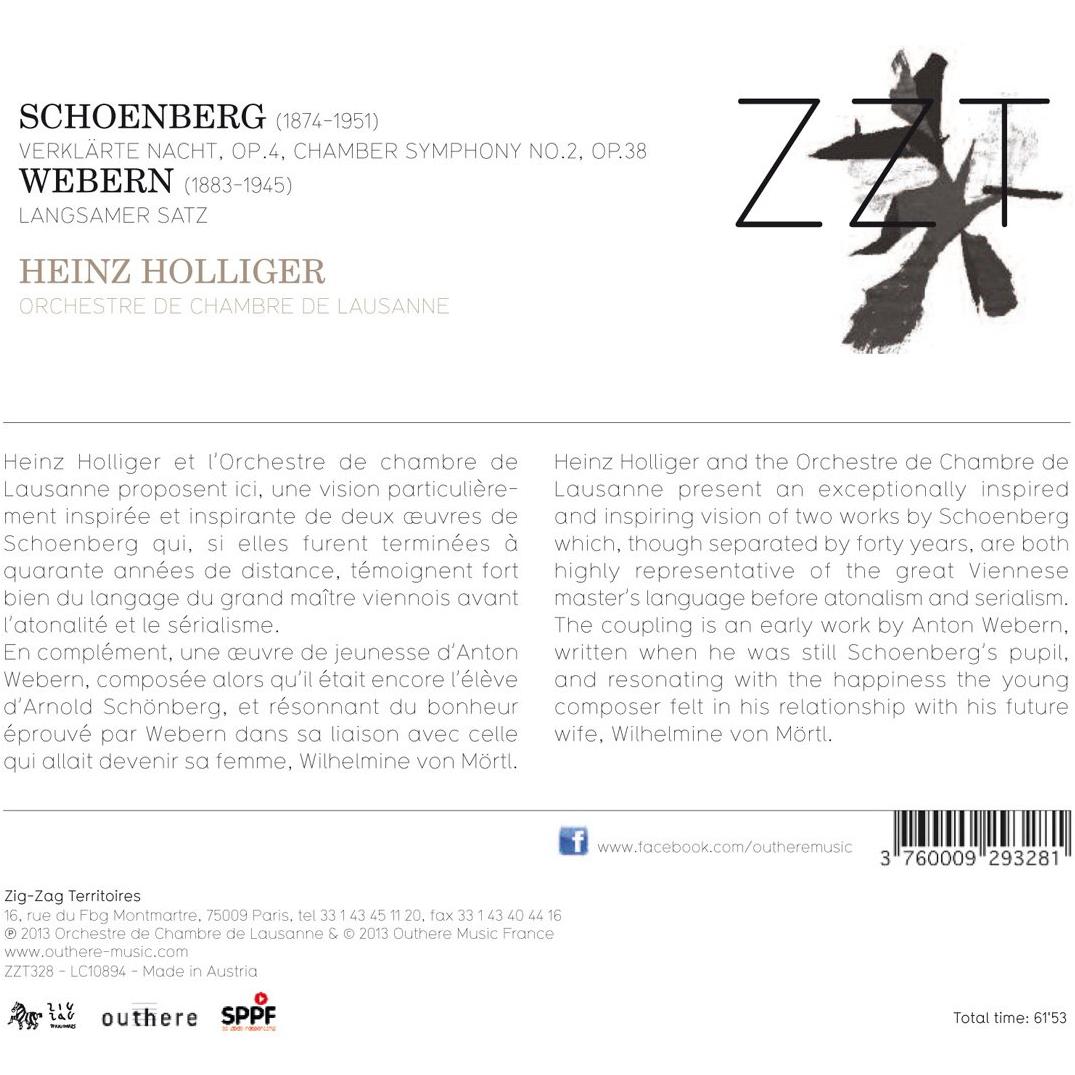 SCHOENBERG (1874-1951)
VERKLÄRTE NACHT, OP.4, CHAMBER SYMPHONY NO.2, OP.38
WEBERN (1883-1945)
LANGSAMER SATZ

HEINZ HOLLIGER
ORCHESTRE DE CHAMBRE DE LAUSANNE

ZZT

Heinz Holliger et l'Orchestre de chambre de Lausanne proposent ici, une vision particulièrement inspirée et inspirante de deux œuvres de Schoenberg qui, si elles furent terminées à quarante années de distance, témoignent fort bien du langage du grand maître viennois avant l'atonalité et le sérialisme.
En complément, une œuvre de jeunesse d'Anton Webern, composée alors qu'il était encore l'élève d'Arnold Schönberg, et résonnant du bonheur éprouvé par Webern dans sa liaison avec celle qui allait devenir sa femme, Wilhelmine von Mörtl.

Heinz Holliger and the Orchestre de Chambre de Lausanne present an exceptionally inspired and inspiring vision of two works by Schoenberg which, though separated by forty years, are both highly representative of the great Viennese master's language before atonalism and serialism. The coupling is an early work by Anton Webern, written when he was still Schoenberg's pupil, and resonating with the happiness the young composer felt in his relationship with his future wife, Wilhelmine von Mörtl.

www.facebook.com/outheremusic

3 760009 293281

Zig-Zag Territoires
16, rue du Fbg Montmartre, 75009 Paris, tel 33 1 43 45 11 20, fax 33 1 43 40 44 16
℗ 2013 Orchestre de Chambre de Lausanne & © 2013 Outhere Music France
www.outhere-music.com
ZZT328 - LC10894 - Made in Austria

ZIG ZAG TERRITOIRES outhere SPPF

Total time: 61'53